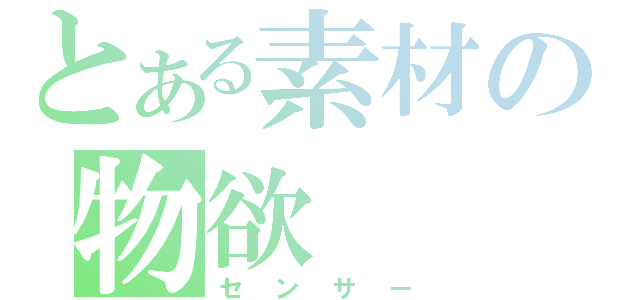 とある素材の
物欲
センサー